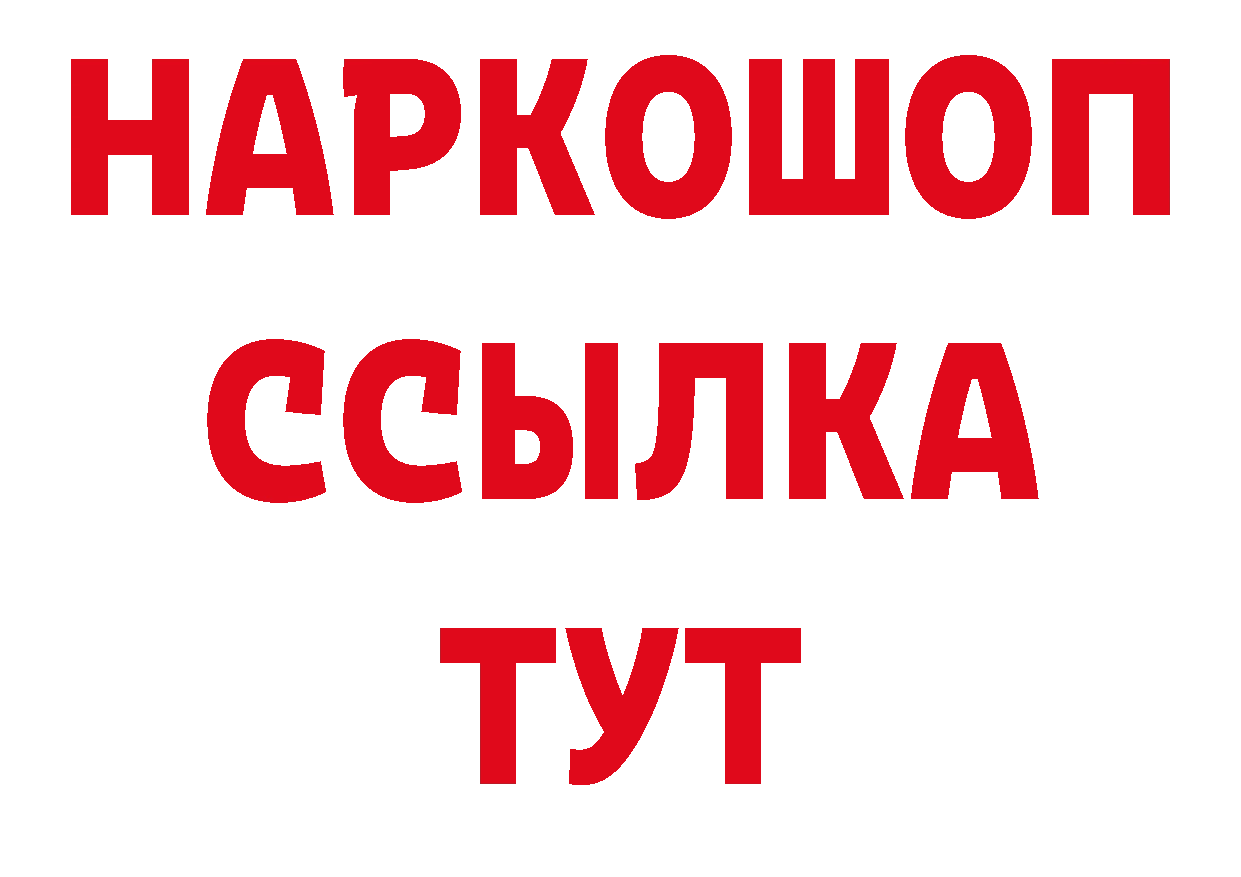 НАРКОШОП
ССЫЛКА
ТУТ